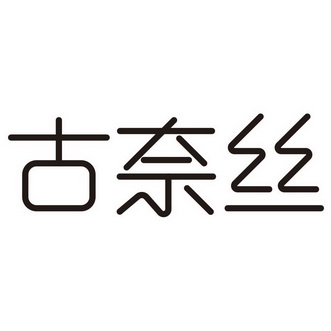 古奈丝